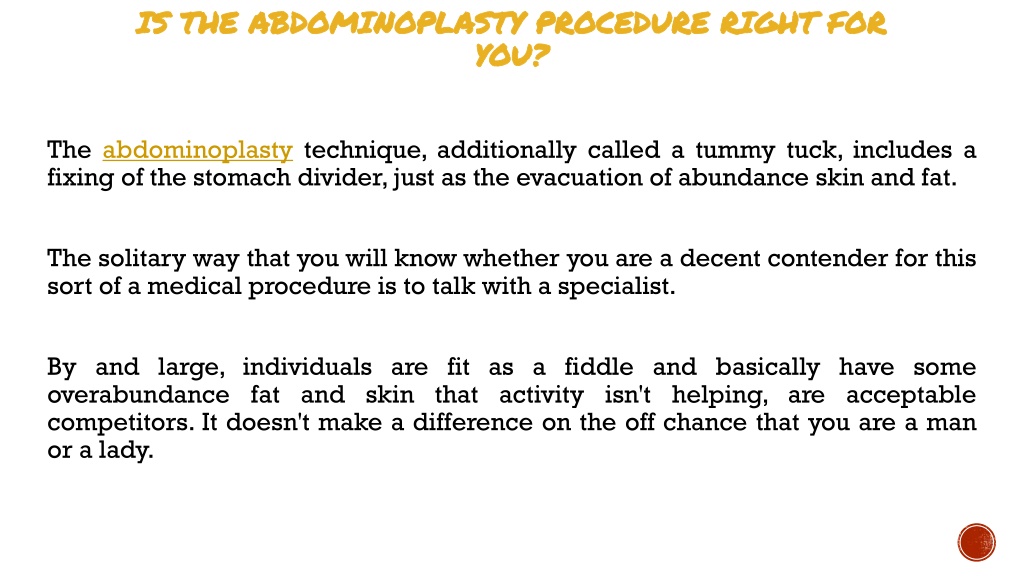 IS THE ABDOMINOPLASTY PROCEDURE RIGHT FOR YOU?

The abdominoplasty technique, additionally called a tummy tuck, includes a fixing of the stomach divider, just as the evacuation of abundance skin and fat.

The solitary way that you will know whether you are a decent contender for this sort of a medical procedure is to talk with a specialist.

By and large, individuals are fit as a fiddle and basically have some overabundance fat and skin that activity isn't helping, are acceptable competitors. It doesn't make a difference on the off chance that you are a man or a lady.